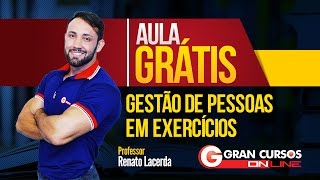 AULA
GRÁTIS

GESTÃO DE PESSOAS
EM EXERCÍCIOS

Professor
Renato Lacerda

G GRAN CURSOS
ONLINE